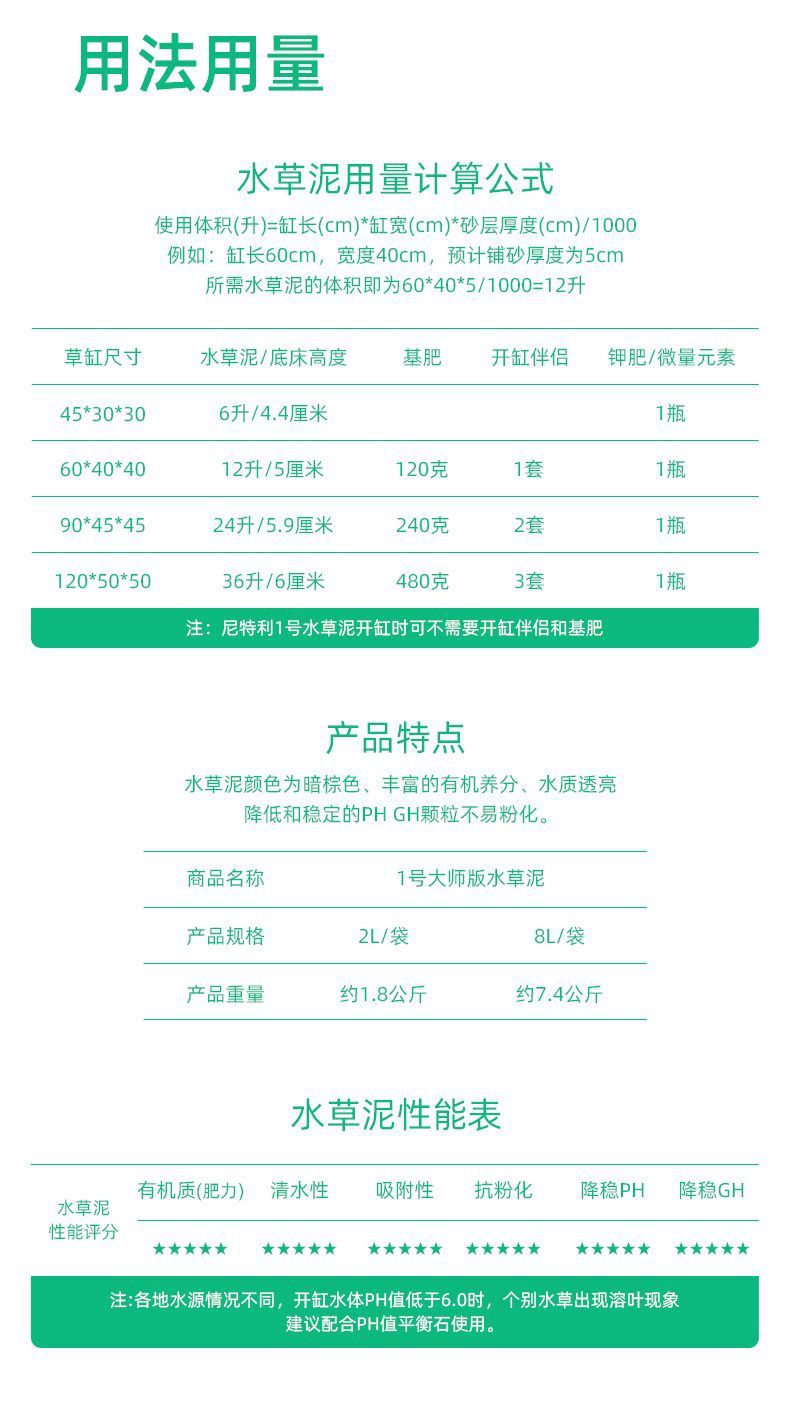 用法用量

水草泥用量计算公式

使用体积(升)=缸长(cm)*缸宽(cm)*砂层厚度(cm)/1000
例如：缸长60cm，宽度40cm，预计铺砂厚度为5cm
所需水草泥的体积即为60*40*5/1000=12升

| 草缸尺寸 | 水草泥/底床高度 | 基肥 | 开缸伴侣 | 钾肥/微量元素 |
|---|---|---|---|---|
| 45*30*30 | 6升/4.4厘米 | | | 1瓶 |
| 60*40*40 | 12升/5厘米 | 120克 | 1套 | 1瓶 |
| 90*45*45 | 24升/5.9厘米 | 240克 | 2套 | 1瓶 |
| 120*50*50 | 36升/6厘米 | 480克 | 3套 | 1瓶 |

注：尼特利1号水草泥开缸时可不需要开缸伴侣和基肥

产品特点

水草泥颜色为暗棕色、丰富的有机养分、水质透亮
降低和稳定的PH GH颗粒不易粉化。

| 商品名称 | 1号大师版水草泥 | |
|---|---|---|
| 产品规格 | 2L/袋 | 8L/袋 |
| 产品重量 | 约1.8公斤 | 约7.4公斤 |

水草泥性能表

| 水草泥性能评分 | 有机质(肥力) | 清水性 | 吸附性 | 抗粉化 | 降稳PH | 降稳GH |
|---|---|---|---|---|---|---|
| | ★★★★★ | ★★★★★ | ★★★★★ | ★★★★★ | ★★★★★ | ★★★★★ |

注:各地水源情况不同，开缸水体PH值低于6.0时，个别水草出现溶叶现象
建议配合PH值平衡石使用。